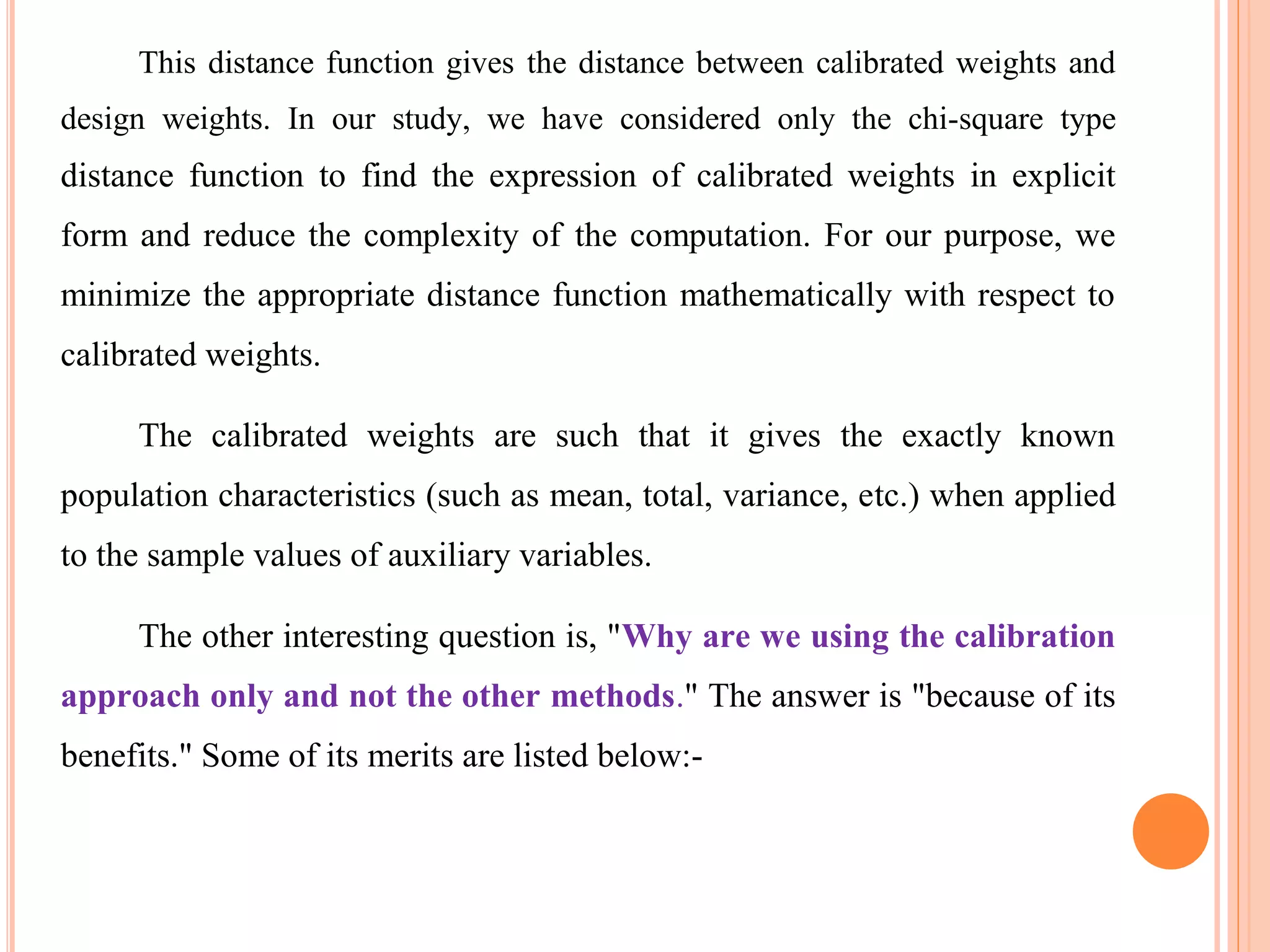 This distance function gives the distance between calibrated weights and design weights. In our study, we have considered only the chi-square type distance function to find the expression of calibrated weights in explicit form and reduce the complexity of the computation. For our purpose, we minimize the appropriate distance function mathematically with respect to calibrated weights.

The calibrated weights are such that it gives the exactly known population characteristics (such as mean, total, variance, etc.) when applied to the sample values of auxiliary variables.

The other interesting question is, "Why are we using the calibration approach only and not the other methods." The answer is "because of its benefits." Some of its merits are listed below:-